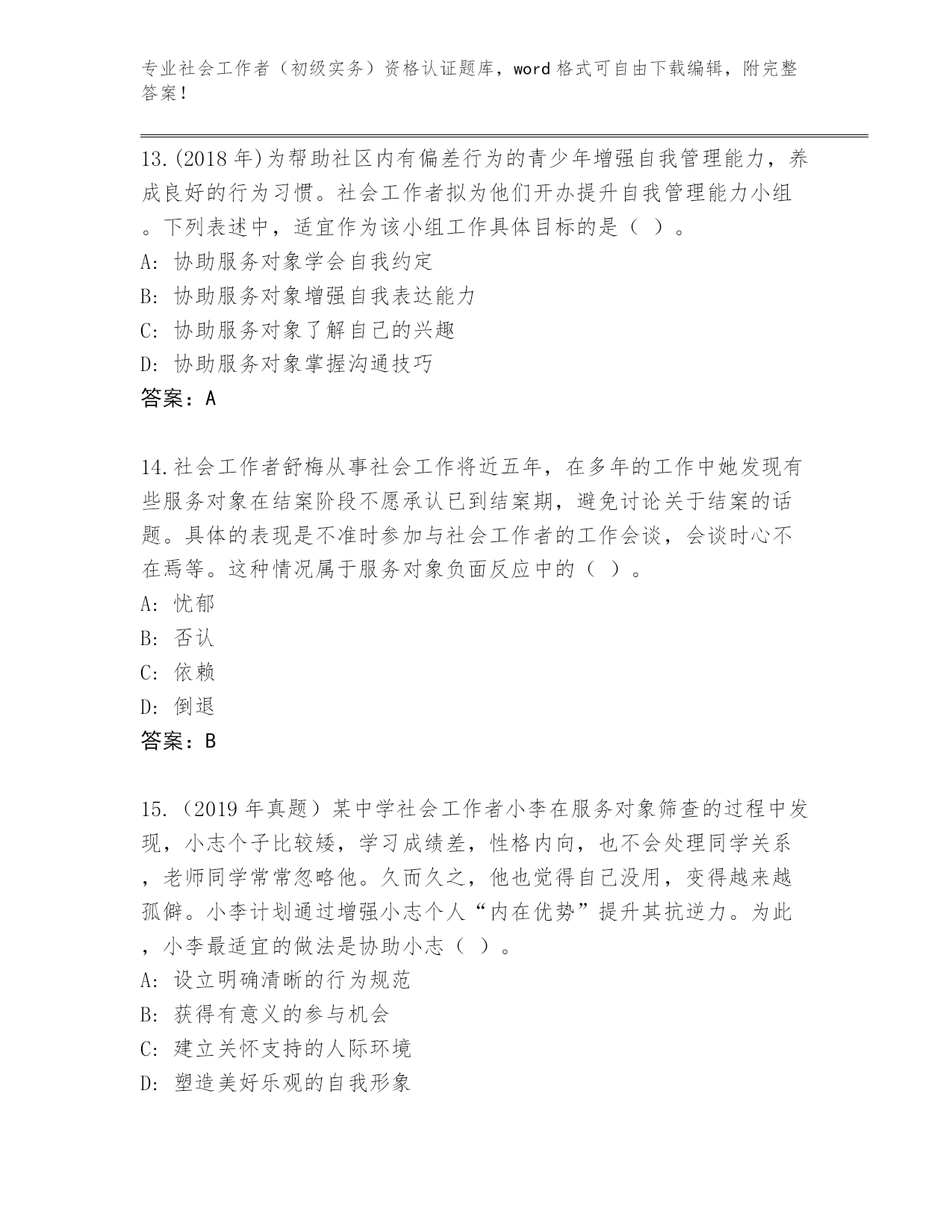 专业社会工作者（初级实务）资格认证题库，word 格式可自由下载编辑，附完整答案！

13.(2018 年)为帮助社区内有偏差行为的青少年增强自我管理能力，养成良好的行为习惯。社会工作者拟为他们开办提升自我管理能力小组。下列表述中，适宜作为该小组工作具体目标的是（ ）。
A: 协助服务对象学会自我约定
B: 协助服务对象增强自我表达能力
C: 协助服务对象了解自己的兴趣
D: 协助服务对象掌握沟通技巧
答案：A

14.社会工作者舒梅从事社会工作将近五年，在多年的工作中她发现有些服务对象在结案阶段不愿承认已到结案期，避免讨论关于结案的话题。具体的表现是不准时参加与社会工作者的工作会谈，会谈时心不在焉等。这种情况属于服务对象负面反应中的（ ）。
A: 忧郁
B: 否认
C: 依赖
D: 倒退
答案：B

15.（2019 年真题）某中学社会工作者小李在服务对象筛查的过程中发现，小志个子比较矮，学习成绩差，性格内向，也不会处理同学关系，老师同学常常忽略他。久而久之，他也觉得自己没用，变得越来越孤僻。小李计划通过增强小志个人“内在优势”提升其抗逆力。为此，小李最适宜的做法是协助小志（ ）。
A: 设立明确清晰的行为规范
B: 获得有意义的参与机会
C: 建立关怀支持的人际环境
D: 塑造美好乐观的自我形象